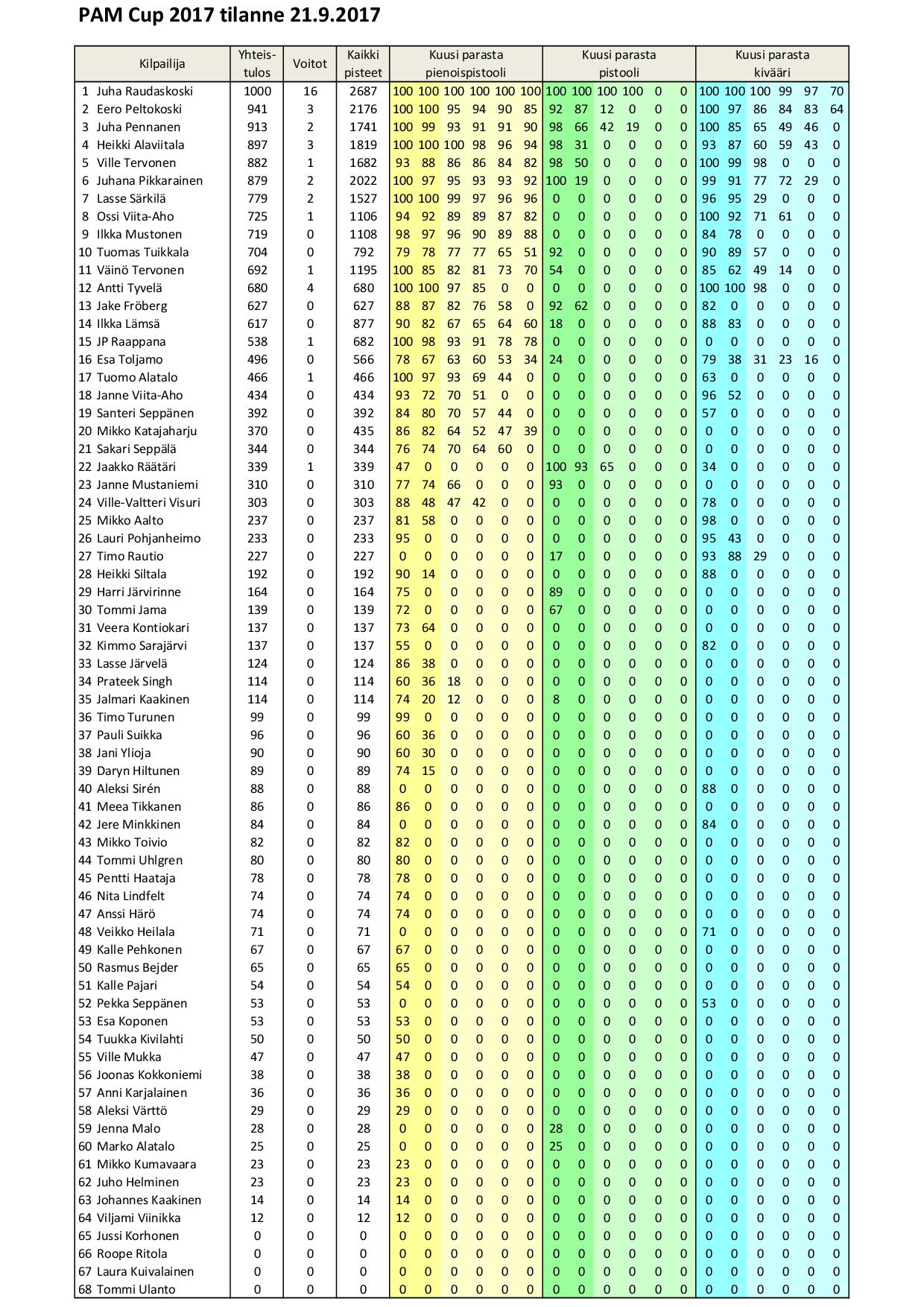 PAM Cup 2017 tilanne 21.9.2017

| Kilpailija | Yhteis-tulos | Voitot | Kaikki pisteet | Kuusi parasta pienoispistooli | | | | | | Kuusi parasta pistooli | | | | | | Kuusi parasta kivääri | | | | | |
|---|---|---|---|---|---|---|---|---|---|---|---|---|---|---|---|---|---|---|---|---|---|
| 1 Juha Raudaskoski | 1000 | 16 | 2687 | 100 | 100 | 100 | 100 | 100 | 100 | 100 | 100 | 100 | 100 | 0 | 0 | 100 | 100 | 100 | 99 | 97 | 70 |
| 2 Eero Peltokoski | 941 | 3 | 2176 | 100 | 100 | 95 | 94 | 90 | 85 | 92 | 87 | 12 | 0 | 0 | 0 | 100 | 97 | 86 | 84 | 83 | 64 |
| 3 Juha Pennanen | 913 | 2 | 1741 | 100 | 99 | 93 | 91 | 91 | 90 | 98 | 66 | 42 | 19 | 0 | 0 | 100 | 85 | 65 | 49 | 46 | 0 |
| 4 Heikki Alaviitala | 897 | 3 | 1819 | 100 | 100 | 100 | 98 | 96 | 94 | 98 | 31 | 0 | 0 | 0 | 0 | 93 | 87 | 60 | 59 | 43 | 0 |
| 5 Ville Tervonen | 882 | 1 | 1682 | 93 | 88 | 86 | 86 | 84 | 82 | 98 | 50 | 0 | 0 | 0 | 0 | 100 | 99 | 98 | 0 | 0 | 0 |
| 6 Juhana Pikkarainen | 879 | 2 | 2022 | 100 | 97 | 95 | 93 | 93 | 92 | 100 | 19 | 0 | 0 | 0 | 0 | 99 | 91 | 77 | 72 | 29 | 0 |
| 7 Lasse Särkilä | 779 | 2 | 1527 | 100 | 100 | 99 | 97 | 96 | 96 | 0 | 0 | 0 | 0 | 0 | 0 | 96 | 95 | 29 | 0 | 0 | 0 |
| 8 Ossi Viita-Aho | 725 | 1 | 1106 | 94 | 92 | 89 | 89 | 87 | 82 | 0 | 0 | 0 | 0 | 0 | 0 | 100 | 92 | 71 | 61 | 0 | 0 |
| 9 Ilkka Mustonen | 719 | 0 | 1108 | 98 | 97 | 96 | 90 | 89 | 88 | 0 | 0 | 0 | 0 | 0 | 0 | 84 | 78 | 0 | 0 | 0 | 0 |
| 10 Tuomas Tuikkala | 704 | 0 | 792 | 79 | 78 | 77 | 77 | 65 | 51 | 92 | 0 | 0 | 0 | 0 | 0 | 90 | 89 | 57 | 0 | 0 | 0 |
| 11 Väinö Tervonen | 692 | 1 | 1195 | 100 | 85 | 82 | 81 | 73 | 70 | 54 | 0 | 0 | 0 | 0 | 0 | 85 | 62 | 49 | 14 | 0 | 0 |
| 12 Antti Tyvelä | 680 | 4 | 680 | 100 | 100 | 97 | 85 | 0 | 0 | 0 | 0 | 0 | 0 | 0 | 0 | 100 | 100 | 98 | 0 | 0 | 0 |
| 13 Jake Fröberg | 627 | 0 | 627 | 88 | 87 | 82 | 76 | 58 | 0 | 92 | 62 | 0 | 0 | 0 | 0 | 82 | 0 | 0 | 0 | 0 | 0 |
| 14 Ilkka Lämsä | 617 | 0 | 877 | 90 | 82 | 67 | 65 | 64 | 60 | 18 | 0 | 0 | 0 | 0 | 0 | 88 | 83 | 0 | 0 | 0 | 0 |
| 15 JP Raappana | 538 | 1 | 682 | 100 | 98 | 93 | 91 | 78 | 78 | 0 | 0 | 0 | 0 | 0 | 0 | 0 | 0 | 0 | 0 | 0 | 0 |
| 16 Esa Toljamo | 496 | 0 | 566 | 78 | 67 | 63 | 60 | 53 | 34 | 24 | 0 | 0 | 0 | 0 | 0 | 79 | 38 | 31 | 23 | 16 | 0 |
| 17 Tuomo Alatalo | 466 | 1 | 466 | 100 | 97 | 93 | 69 | 44 | 0 | 0 | 0 | 0 | 0 | 0 | 0 | 63 | 0 | 0 | 0 | 0 | 0 |
| 18 Janne Viita-Aho | 434 | 0 | 434 | 93 | 72 | 70 | 51 | 0 | 0 | 0 | 0 | 0 | 0 | 0 | 0 | 96 | 52 | 0 | 0 | 0 | 0 |
| 19 Santeri Seppänen | 392 | 0 | 392 | 84 | 80 | 70 | 57 | 44 | 0 | 0 | 0 | 0 | 0 | 0 | 0 | 57 | 0 | 0 | 0 | 0 | 0 |
| 20 Mikko Katajaharju | 370 | 0 | 435 | 86 | 82 | 64 | 52 | 47 | 39 | 0 | 0 | 0 | 0 | 0 | 0 | 0 | 0 | 0 | 0 | 0 | 0 |
| 21 Sakari Seppälä | 344 | 0 | 344 | 76 | 74 | 70 | 64 | 60 | 0 | 0 | 0 | 0 | 0 | 0 | 0 | 0 | 0 | 0 | 0 | 0 | 0 |
| 22 Jaakko Räätäri | 339 | 1 | 339 | 47 | 0 | 0 | 0 | 0 | 0 | 100 | 93 | 65 | 0 | 0 | 0 | 34 | 0 | 0 | 0 | 0 | 0 |
| 23 Janne Mustaniemi | 310 | 0 | 310 | 77 | 74 | 66 | 0 | 0 | 0 | 93 | 0 | 0 | 0 | 0 | 0 | 0 | 0 | 0 | 0 | 0 | 0 |
| 24 Ville-Valtteri Visuri | 303 | 0 | 303 | 88 | 48 | 47 | 42 | 0 | 0 | 0 | 0 | 0 | 0 | 0 | 0 | 78 | 0 | 0 | 0 | 0 | 0 |
| 25 Mikko Aalto | 237 | 0 | 237 | 81 | 58 | 0 | 0 | 0 | 0 | 0 | 0 | 0 | 0 | 0 | 0 | 98 | 0 | 0 | 0 | 0 | 0 |
| 26 Lauri Pohjanheimo | 233 | 0 | 233 | 95 | 0 | 0 | 0 | 0 | 0 | 0 | 0 | 0 | 0 | 0 | 0 | 95 | 43 | 0 | 0 | 0 | 0 |
| 27 Timo Rautio | 227 | 0 | 227 | 0 | 0 | 0 | 0 | 0 | 0 | 17 | 0 | 0 | 0 | 0 | 0 | 93 | 88 | 29 | 0 | 0 | 0 |
| 28 Heikki Siltala | 192 | 0 | 192 | 90 | 14 | 0 | 0 | 0 | 0 | 0 | 0 | 0 | 0 | 0 | 0 | 88 | 0 | 0 | 0 | 0 | 0 |
| 29 Harri Järvirinne | 164 | 0 | 164 | 75 | 0 | 0 | 0 | 0 | 0 | 89 | 0 | 0 | 0 | 0 | 0 | 0 | 0 | 0 | 0 | 0 | 0 |
| 30 Tommi Jama | 139 | 0 | 139 | 72 | 0 | 0 | 0 | 0 | 0 | 67 | 0 | 0 | 0 | 0 | 0 | 0 | 0 | 0 | 0 | 0 | 0 |
| 31 Veera Kontiokari | 137 | 0 | 137 | 73 | 64 | 0 | 0 | 0 | 0 | 0 | 0 | 0 | 0 | 0 | 0 | 0 | 0 | 0 | 0 | 0 | 0 |
| 32 Kimmo Sarajärvi | 137 | 0 | 137 | 55 | 0 | 0 | 0 | 0 | 0 | 0 | 0 | 0 | 0 | 0 | 0 | 82 | 0 | 0 | 0 | 0 | 0 |
| 33 Lasse Järvelä | 124 | 0 | 124 | 86 | 38 | 0 | 0 | 0 | 0 | 0 | 0 | 0 | 0 | 0 | 0 | 0 | 0 | 0 | 0 | 0 | 0 |
| 34 Prateek Singh | 114 | 0 | 114 | 60 | 36 | 18 | 0 | 0 | 0 | 0 | 0 | 0 | 0 | 0 | 0 | 0 | 0 | 0 | 0 | 0 | 0 |
| 35 Jalmari Kaakinen | 114 | 0 | 114 | 74 | 20 | 12 | 0 | 0 | 0 | 8 | 0 | 0 | 0 | 0 | 0 | 0 | 0 | 0 | 0 | 0 | 0 |
| 36 Timo Turunen | 99 | 0 | 99 | 99 | 0 | 0 | 0 | 0 | 0 | 0 | 0 | 0 | 0 | 0 | 0 | 0 | 0 | 0 | 0 | 0 | 0 |
| 37 Pauli Suikka | 96 | 0 | 96 | 60 | 36 | 0 | 0 | 0 | 0 | 0 | 0 | 0 | 0 | 0 | 0 | 0 | 0 | 0 | 0 | 0 | 0 |
| 38 Jani Ylioja | 90 | 0 | 90 | 60 | 30 | 0 | 0 | 0 | 0 | 0 | 0 | 0 | 0 | 0 | 0 | 0 | 0 | 0 | 0 | 0 | 0 |
| 39 Daryn Hiltunen | 89 | 0 | 89 | 74 | 15 | 0 | 0 | 0 | 0 | 0 | 0 | 0 | 0 | 0 | 0 | 0 | 0 | 0 | 0 | 0 | 0 |
| 40 Aleksi Sirén | 88 | 0 | 88 | 0 | 0 | 0 | 0 | 0 | 0 | 0 | 0 | 0 | 0 | 0 | 0 | 88 | 0 | 0 | 0 | 0 | 0 |
| 41 Meea Tikkanen | 86 | 0 | 86 | 86 | 0 | 0 | 0 | 0 | 0 | 0 | 0 | 0 | 0 | 0 | 0 | 0 | 0 | 0 | 0 | 0 | 0 |
| 42 Jere Minkkinen | 84 | 0 | 84 | 0 | 0 | 0 | 0 | 0 | 0 | 0 | 0 | 0 | 0 | 0 | 0 | 84 | 0 | 0 | 0 | 0 | 0 |
| 43 Mikko Toivio | 82 | 0 | 82 | 82 | 0 | 0 | 0 | 0 | 0 | 0 | 0 | 0 | 0 | 0 | 0 | 0 | 0 | 0 | 0 | 0 | 0 |
| 44 Tommi Uhlgren | 80 | 0 | 80 | 80 | 0 | 0 | 0 | 0 | 0 | 0 | 0 | 0 | 0 | 0 | 0 | 0 | 0 | 0 | 0 | 0 | 0 |
| 45 Pentti Haataja | 78 | 0 | 78 | 78 | 0 | 0 | 0 | 0 | 0 | 0 | 0 | 0 | 0 | 0 | 0 | 0 | 0 | 0 | 0 | 0 | 0 |
| 46 Nita Lindfelt | 74 | 0 | 74 | 74 | 0 | 0 | 0 | 0 | 0 | 0 | 0 | 0 | 0 | 0 | 0 | 0 | 0 | 0 | 0 | 0 | 0 |
| 47 Anssi Härö | 74 | 0 | 74 | 74 | 0 | 0 | 0 | 0 | 0 | 0 | 0 | 0 | 0 | 0 | 0 | 0 | 0 | 0 | 0 | 0 | 0 |
| 48 Veikko Heilala | 71 | 0 | 71 | 0 | 0 | 0 | 0 | 0 | 0 | 0 | 0 | 0 | 0 | 0 | 0 | 71 | 0 | 0 | 0 | 0 | 0 |
| 49 Kalle Pehkonen | 67 | 0 | 67 | 67 | 0 | 0 | 0 | 0 | 0 | 0 | 0 | 0 | 0 | 0 | 0 | 0 | 0 | 0 | 0 | 0 | 0 |
| 50 Rasmus Bejder | 65 | 0 | 65 | 65 | 0 | 0 | 0 | 0 | 0 | 0 | 0 | 0 | 0 | 0 | 0 | 0 | 0 | 0 | 0 | 0 | 0 |
| 51 Kalle Pajari | 54 | 0 | 54 | 54 | 0 | 0 | 0 | 0 | 0 | 0 | 0 | 0 | 0 | 0 | 0 | 0 | 0 | 0 | 0 | 0 | 0 |
| 52 Pekka Seppänen | 53 | 0 | 53 | 0 | 0 | 0 | 0 | 0 | 0 | 0 | 0 | 0 | 0 | 0 | 0 | 53 | 0 | 0 | 0 | 0 | 0 |
| 53 Esa Koponen | 53 | 0 | 53 | 53 | 0 | 0 | 0 | 0 | 0 | 0 | 0 | 0 | 0 | 0 | 0 | 0 | 0 | 0 | 0 | 0 | 0 |
| 54 Tuukka Kivilahti | 50 | 0 | 50 | 50 | 0 | 0 | 0 | 0 | 0 | 0 | 0 | 0 | 0 | 0 | 0 | 0 | 0 | 0 | 0 | 0 | 0 |
| 55 Ville Mukka | 47 | 0 | 47 | 47 | 0 | 0 | 0 | 0 | 0 | 0 | 0 | 0 | 0 | 0 | 0 | 0 | 0 | 0 | 0 | 0 | 0 |
| 56 Joonas Kokkoniemi | 38 | 0 | 38 | 38 | 0 | 0 | 0 | 0 | 0 | 0 | 0 | 0 | 0 | 0 | 0 | 0 | 0 | 0 | 0 | 0 | 0 |
| 57 Anni Karjalainen | 36 | 0 | 36 | 36 | 0 | 0 | 0 | 0 | 0 | 0 | 0 | 0 | 0 | 0 | 0 | 0 | 0 | 0 | 0 | 0 | 0 |
| 58 Aleksi Värttö | 29 | 0 | 29 | 29 | 0 | 0 | 0 | 0 | 0 | 0 | 0 | 0 | 0 | 0 | 0 | 0 | 0 | 0 | 0 | 0 | 0 |
| 59 Jenna Malo | 28 | 0 | 28 | 0 | 0 | 0 | 0 | 0 | 0 | 28 | 0 | 0 | 0 | 0 | 0 | 0 | 0 | 0 | 0 | 0 | 0 |
| 60 Marko Alatalo | 25 | 0 | 25 | 0 | 0 | 0 | 0 | 0 | 0 | 25 | 0 | 0 | 0 | 0 | 0 | 0 | 0 | 0 | 0 | 0 | 0 |
| 61 Mikko Kumavaara | 23 | 0 | 23 | 23 | 0 | 0 | 0 | 0 | 0 | 0 | 0 | 0 | 0 | 0 | 0 | 0 | 0 | 0 | 0 | 0 | 0 |
| 62 Juho Helminen | 23 | 0 | 23 | 23 | 0 | 0 | 0 | 0 | 0 | 0 | 0 | 0 | 0 | 0 | 0 | 0 | 0 | 0 | 0 | 0 | 0 |
| 63 Johannes Kaakinen | 14 | 0 | 14 | 14 | 0 | 0 | 0 | 0 | 0 | 0 | 0 | 0 | 0 | 0 | 0 | 0 | 0 | 0 | 0 | 0 | 0 |
| 64 Viljami Viinikka | 12 | 0 | 12 | 12 | 0 | 0 | 0 | 0 | 0 | 0 | 0 | 0 | 0 | 0 | 0 | 0 | 0 | 0 | 0 | 0 | 0 |
| 65 Jussi Korhonen | 0 | 0 | 0 | 0 | 0 | 0 | 0 | 0 | 0 | 0 | 0 | 0 | 0 | 0 | 0 | 0 | 0 | 0 | 0 | 0 | 0 |
| 66 Roope Ritola | 0 | 0 | 0 | 0 | 0 | 0 | 0 | 0 | 0 | 0 | 0 | 0 | 0 | 0 | 0 | 0 | 0 | 0 | 0 | 0 | 0 |
| 67 Laura Kuivalainen | 0 | 0 | 0 | 0 | 0 | 0 | 0 | 0 | 0 | 0 | 0 | 0 | 0 | 0 | 0 | 0 | 0 | 0 | 0 | 0 | 0 |
| 68 Tommi Ulanto | 0 | 0 | 0 | 0 | 0 | 0 | 0 | 0 | 0 | 0 | 0 | 0 | 0 | 0 | 0 | 0 | 0 | 0 | 0 | 0 | 0 |